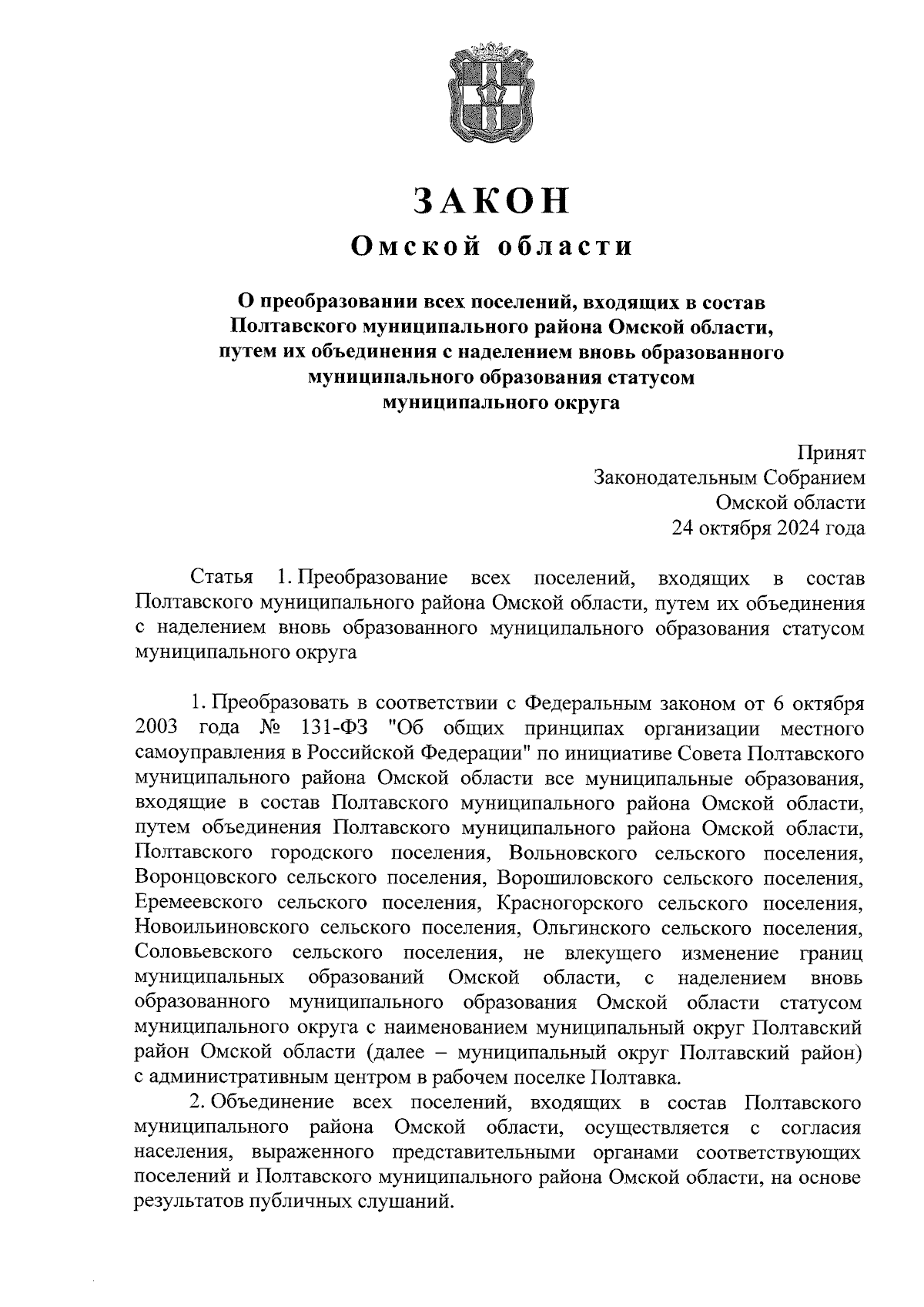 ЗАКОН
Омской области

О преобразовании всех поселений, входящих в состав Полтавского муниципального района Омской области, путем их объединения с наделением вновь образованного муниципального образования статусом муниципального округа

Принят
Законодательным Собранием
Омской области
24 октября 2024 года

Статья 1. Преобразование всех поселений, входящих в состав Полтавского муниципального района Омской области, путем их объединения с наделением вновь образованного муниципального образования статусом муниципального округа

1. Преобразовать в соответствии с Федеральным законом от 6 октября 2003 года № 131-ФЗ "Об общих принципах организации местного самоуправления в Российской Федерации" по инициативе Совета Полтавского муниципального района Омской области все муниципальные образования, входящие в состав Полтавского муниципального района Омской области, путем объединения Полтавского муниципального района Омской области, Полтавского городского поселения, Вольновского сельского поселения, Воронцовского сельского поселения, Ворошиловского сельского поселения, Еремеевского сельского поселения, Красногорского сельского поселения, Новоильиновского сельского поселения, Ольгинского сельского поселения, Соловьевского сельского поселения, не влекущего изменение границ муниципальных образований Омской области, с наделением вновь образованного муниципального образования Омской области статусом муниципального округа с наименованием муниципальный округ Полтавский район Омской области (далее – муниципальный округ Полтавский район) с административным центром в рабочем поселке Полтавка.

2. Объединение всех поселений, входящих в состав Полтавского муниципального района Омской области, осуществляется с согласия населения, выраженного представительными органами соответствующих поселений и Полтавского муниципального района Омской области, на основе результатов публичных слушаний.